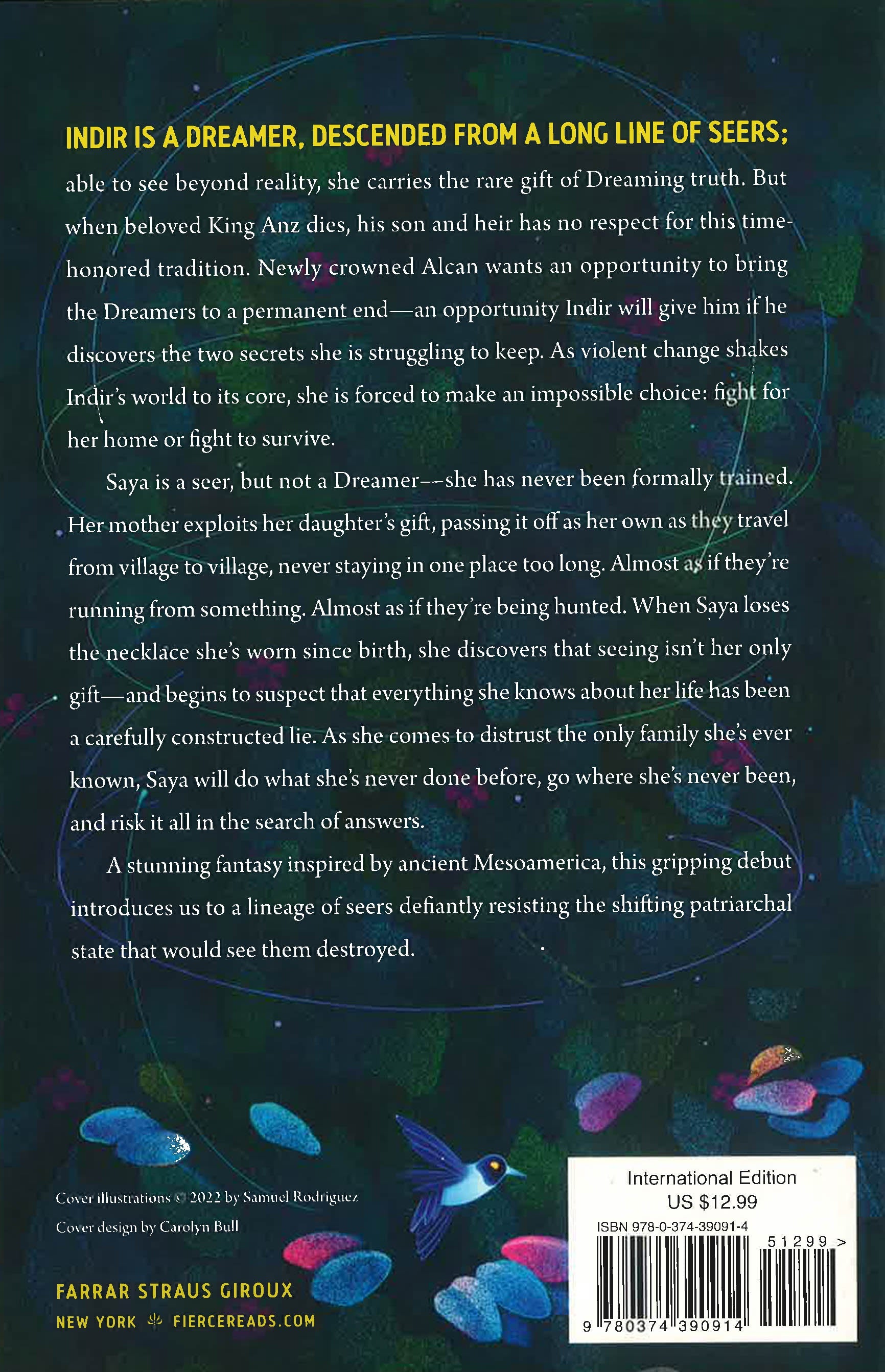 INDIR IS A DREAMER, DESCENDED FROM A LONG LINE OF SEERS; able to see beyond reality, she carries the rare gift of Dreaming truth. But when beloved King Anz dies, his son and heir has no respect for this time-honored tradition. Newly crowned Alcan wants an opportunity to bring the Dreamers to a permanent end—an opportunity Indir will give him if he discovers the two secrets she is struggling to keep. As violent change shakes Indir's world to its core, she is forced to make an impossible choice: fight for her home or fight to survive.

Saya is a seer, but not a Dreamer—she has never been formally trained. Her mother exploits her daughter's gift, passing it off as her own as they travel from village to village, never staying in one place too long. Almost as if they're running from something. Almost as if they're being hunted. When Saya loses the necklace she's worn since birth, she discovers that seeing isn't her only gift—and begins to suspect that everything she knows about her life has been a carefully constructed lie. As she comes to distrust the only family she's ever known, Saya will do what she's never done before, go where she's never been, and risk it all in the search of answers.

A stunning fantasy inspired by ancient Mesoamerica, this gripping debut introduces us to a lineage of seers defiantly resisting the shifting patriarchal state that would see them destroyed.

Cover illustrations © 2022 by Samuel Rodriguez

Cover design by Carolyn Bull

FARRAR STRAUS GIROUX

NEW YORK FIERCEREADS.COM

International Edition
US $12.99

ISBN 978-0-374-39091-4

51299 >

9 780374 390914